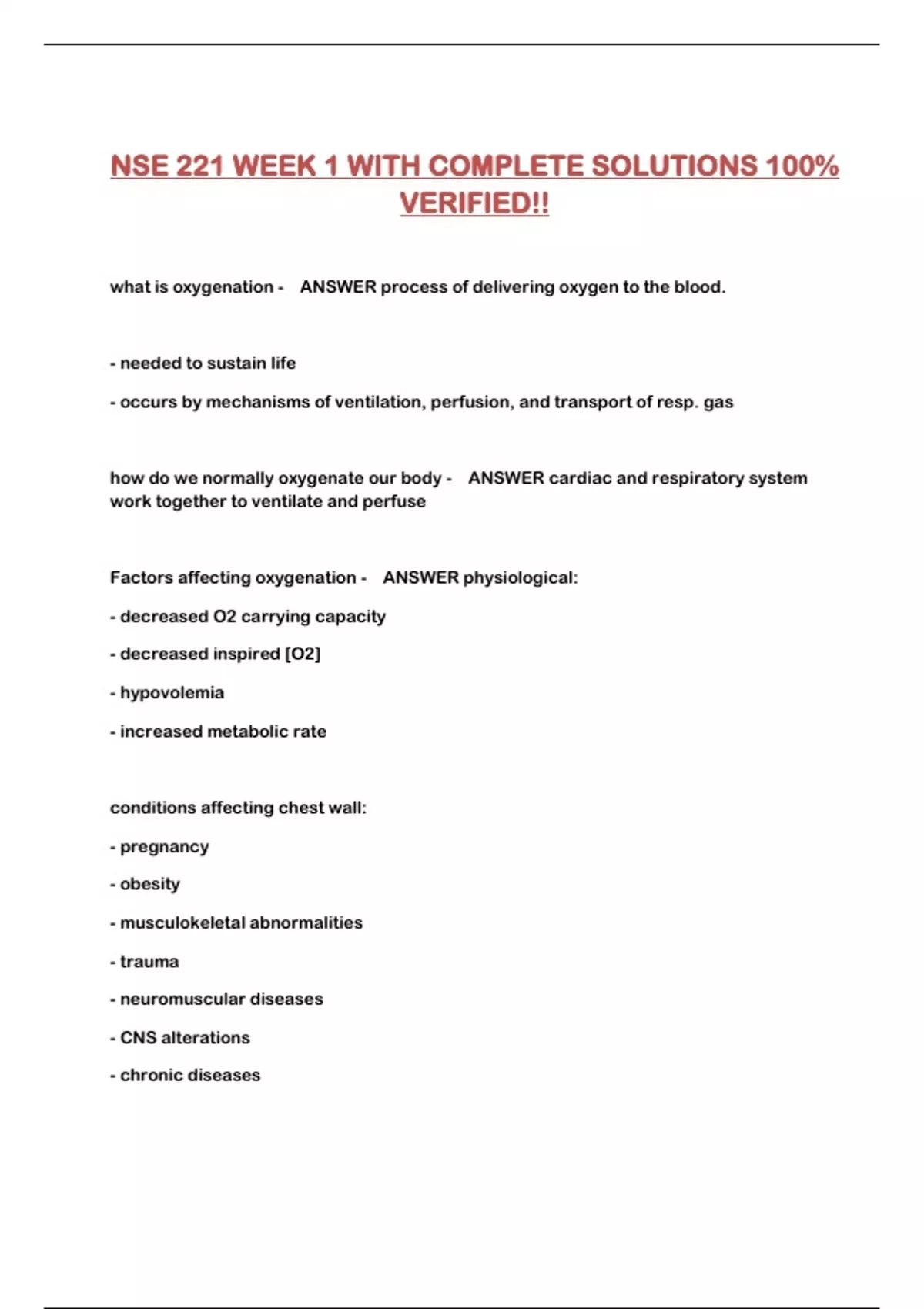 NSE 221 WEEK 1 WITH COMPLETE SOLUTIONS 100% VERIFIED!!

what is oxygenation - ANSWER process of delivering oxygen to the blood.

- needed to sustain life

- occurs by mechanisms of ventilation, perfusion, and transport of resp. gas

how do we normally oxygenate our body - ANSWER cardiac and respiratory system work together to ventilate and perfuse

Factors affecting oxygenation - ANSWER physiological:

- decreased O2 carrying capacity

- decreased inspired [O2]

- hypovolemia

- increased metabolic rate

conditions affecting chest wall:

- pregnancy

- obesity

- musculokeletal abnormalities

- trauma

- neuromuscular diseases

- CNS alterations

- chronic diseases